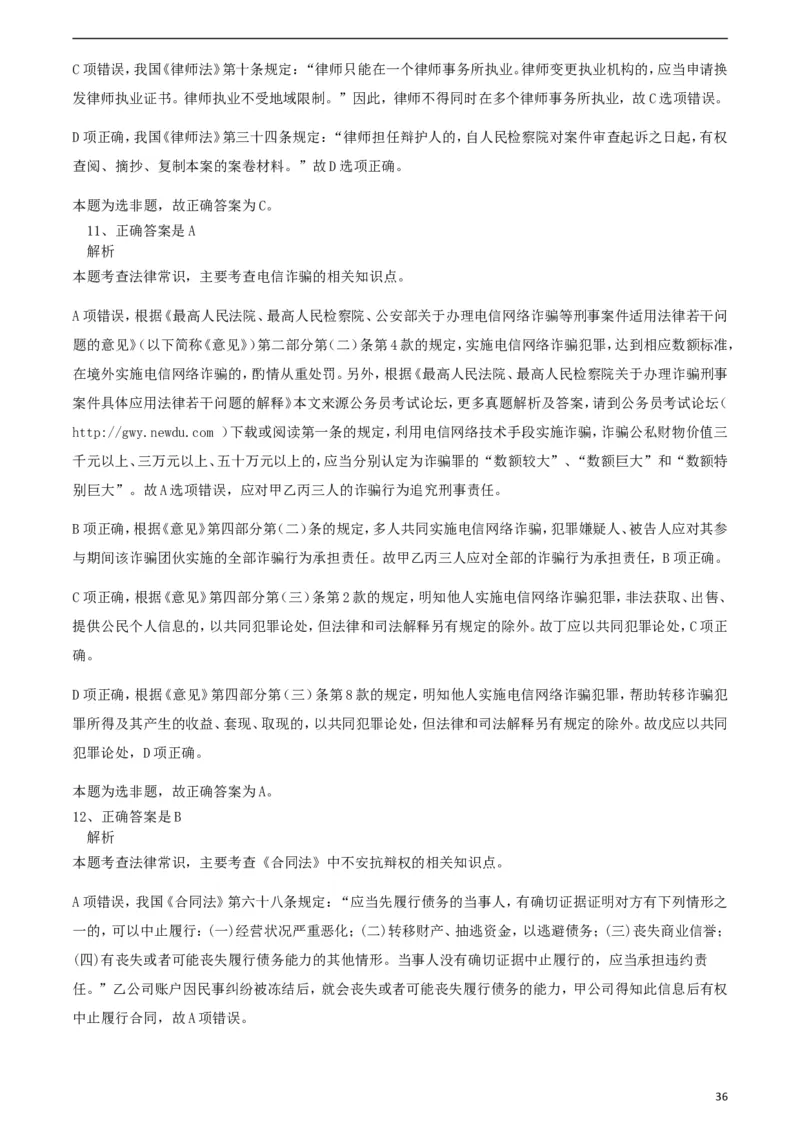 C项错误，我国《律师法》第十条规定：“律师只能在一个律师事务所执业。律师变更执业机构的，应当申请换发律师执业证书。律师执业不受地域限制。”因此，律师不得同时在多个律师事务所执业，故C选项错误。

D项正确，我国《律师法》第三十四条规定：“律师担任辩护人的，自人民检察院对案件审查起诉之日起，有权查阅、摘抄、复制本案的案卷材料。”故D选项正确。

本题为选非题，故正确答案为C。
11、正确答案是A
解析
本题考查法律常识，主要考查电信诈骗的相关知识点。

A项错误，根据《最高人民法院、最高人民检察院、公安部关于办理电信网络诈骗等刑事案件适用法律若干问题的意见》（以下简称《意见》）第二部分第（二）条第4款的规定，实施电信网络诈骗犯罪，达到相应数额标准，在境外实施电信网络诈骗的，酌情从重处罚。另外，根据《最高人民法院、最高人民检察院关于办理诈骗刑事案件具体应用法律若干问题的解释》本文来源公务员考试论坛，更多真题解析及答案，请到公务员考试论坛（http://gwy.newdu.com ）下载或阅读第一条的规定，利用电信网络技术手段实施诈骗，诈骗公私财物价值三千元以上、三万元以上、五十万元以上的，应当分别认定为诈骗罪的“数额较大”、“数额巨大”和“数额特别巨大”。故A选项错误，应对甲乙丙三人的诈骗行为追究刑事责任。

B项正确，根据《意见》第四部分第（二）条的规定，多人共同实施电信网络诈骗，犯罪嫌疑人、被告人应对其参与期间该诈骗团伙实施的全部诈骗行为承担责任。故甲乙丙三人应对全部的诈骗行为承担责任，B项正确。

C项正确，根据《意见》第四部分第（三）条第2款的规定，明知他人实施电信网络诈骗犯罪，非法获取、出售、提供公民个人信息的，以共同犯罪论处，但法律和司法解释另有规定的除外。故丁应以共同犯罪论处，C项正确。

D项正确，根据《意见》第四部分第（三）条第8款的规定，明知他人实施电信网络诈骗犯罪，帮助转移诈骗犯罪所得及其产生的收益、套现、取现的，以共同犯罪论处，但法律和司法解释另有规定的除外。故戊应以共同犯罪论处，D项正确。

本题为选非题，故正确答案为A。
12、正确答案是B
解析
本题考查法律常识，主要考查《合同法》中不安抗辩权的相关知识点。

A项错误，我国《合同法》第六十八条规定：“应当先履行债务的当事人，有确切证据证明对方有下列情形之一的，可以中止履行：(一)经营状况严重恶化；(二)转移财产、抽逃资金，以逃避债务；(三)丧失商业信誉；(四)有丧失或者可能丧失履行债务能力的其他情形。当事人没有确切证据中止履行的，应当承担违约责任。”乙公司账户因民事纠纷被冻结后，就会丧失或者可能丧失履行债务的能力，甲公司得知此信息后有权中止履行合同，故A项错误。

36